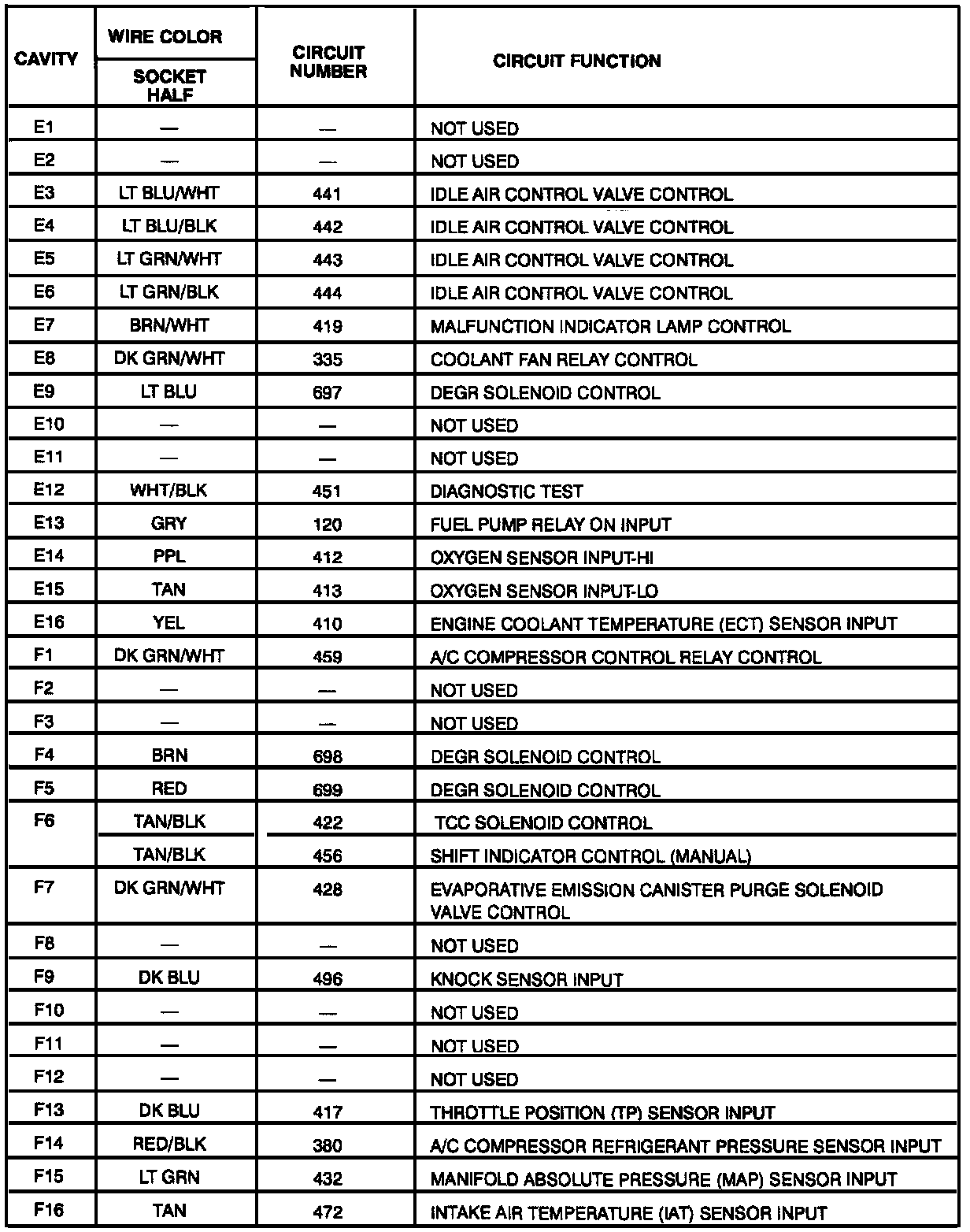 | CAVITY | WIRE COLOR SOCKET HALF | CIRCUIT NUMBER | CIRCUIT FUNCTION |
|---|---|---|---|
| E1 | — | — | NOT USED |
| E2 | — | — | NOT USED |
| E3 | LT BLU/WHT | 441 | IDLE AIR CONTROL VALVE CONTROL |
| E4 | LT BLU/BLK | 442 | IDLE AIR CONTROL VALVE CONTROL |
| E5 | LT GRN/WHT | 443 | IDLE AIR CONTROL VALVE CONTROL |
| E6 | LT GRN/BLK | 444 | IDLE AIR CONTROL VALVE CONTROL |
| E7 | BRN/WHT | 419 | MALFUNCTION INDICATOR LAMP CONTROL |
| E8 | DK GRN/WHT | 335 | COOLANT FAN RELAY CONTROL |
| E9 | LT BLU | 697 | DEGR SOLENOID CONTROL |
| E10 | — | — | NOT USED |
| E11 | — | — | NOT USED |
| E12 | WHT/BLK | 451 | DIAGNOSTIC TEST |
| E13 | GRY | 120 | FUEL PUMP RELAY ON INPUT |
| E14 | PPL | 412 | OXYGEN SENSOR INPUT-HI |
| E15 | TAN | 413 | OXYGEN SENSOR INPUT-LO |
| E16 | YEL | 410 | ENGINE COOLANT TEMPERATURE (ECT) SENSOR INPUT |
| F1 | DK GRN/WHT | 459 | A/C COMPRESSOR CONTROL RELAY CONTROL |
| F2 | — | — | NOT USED |
| F3 | — | — | NOT USED |
| F4 | BRN | 698 | DEGR SOLENOID CONTROL |
| F5 | RED | 699 | DEGR SOLENOID CONTROL |
| F6 | TAN/BLK | 422 | TCC SOLENOID CONTROL |
|  | TAN/BLK | 456 | SHIFT INDICATOR CONTROL (MANUAL) |
| F7 | DK GRN/WHT | 428 | EVAPORATIVE EMISSION CANISTER PURGE SOLENOID VALVE CONTROL |
| F8 | — | — | NOT USED |
| F9 | DK BLU | 496 | KNOCK SENSOR INPUT |
| F10 | — | — | NOT USED |
| F11 | — | — | NOT USED |
| F12 | — | — | NOT USED |
| F13 | DK BLU | 417 | THROTTLE POSITION (TP) SENSOR INPUT |
| F14 | RED/BLK | 380 | A/C COMPRESSOR REFRIGERANT PRESSURE SENSOR INPUT |
| F15 | LT GRN | 432 | MANIFOLD ABSOLUTE PRESSURE (MAP) SENSOR INPUT |
| F16 | TAN | 472 | INTAKE AIR TEMPERATURE (IAT) SENSOR INPUT |